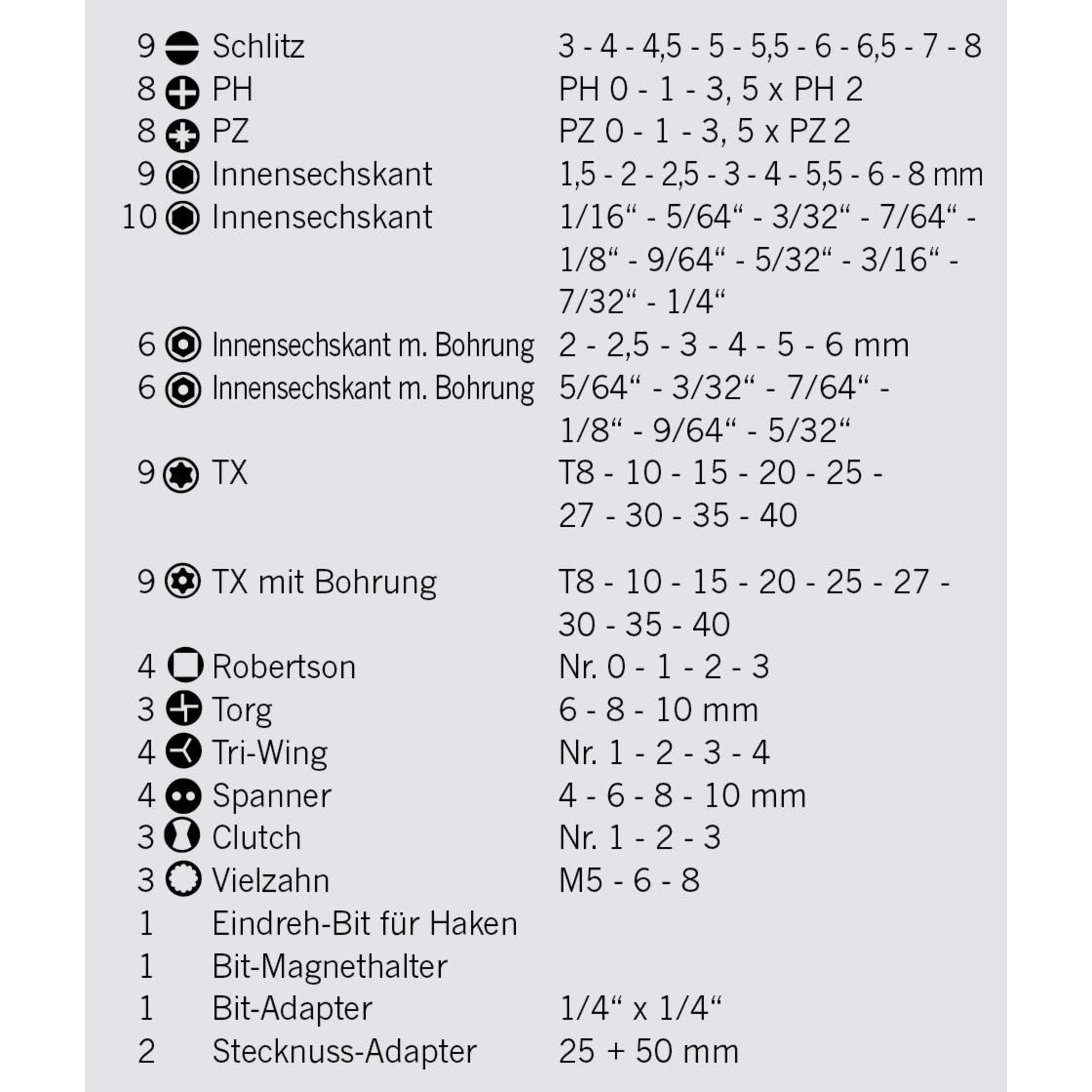 | | | |
|---|---|---|
| 9 | Schlitz | 3 - 4 - 4,5 - 5 - 5,5 - 6 - 6,5 - 7 - 8 |
| 8 | PH | PH 0 - 1 - 3, 5 x PH 2 |
| 8 | PZ | PZ 0 - 1 - 3, 5 x PZ 2 |
| 9 | Innensechskant | 1,5 - 2 - 2,5 - 3 - 4 - 5,5 - 6 - 8 mm |
| 10 | Innensechskant | 1/16“ - 5/64“ - 3/32“ - 7/64“ - 1/8“ - 9/64“ - 5/32“ - 3/16“ - 7/32“ - 1/4“ |
| 6 | Innensechskant m. Bohrung | 2 - 2,5 - 3 - 4 - 5 - 6 mm |
| 6 | Innensechskant m. Bohrung | 5/64“ - 3/32“ - 7/64“ - 1/8“ - 9/64“ - 5/32“ |
| 9 | TX | T8 - 10 - 15 - 20 - 25 - 27 - 30 - 35 - 40 |
| 9 | TX mit Bohrung | T8 - 10 - 15 - 20 - 25 - 27 - 30 - 35 - 40 |
| 4 | Robertson | Nr. 0 - 1 - 2 - 3 |
| 3 | Torg | 6 - 8 - 10 mm |
| 4 | Tri-Wing | Nr. 1 - 2 - 3 - 4 |
| 4 | Spanner | 4 - 6 - 8 - 10 mm |
| 3 | Clutch | Nr. 1 - 2 - 3 |
| 3 | Vielzahn | M5 - 6 - 8 |
| 1 | Eindreh-Bit für Haken | |
| 1 | Bit-Magnethalter | |
| 1 | Bit-Adapter | 1/4“ x 1/4“ |
| 2 | Stecknuss-Adapter | 25 + 50 mm |